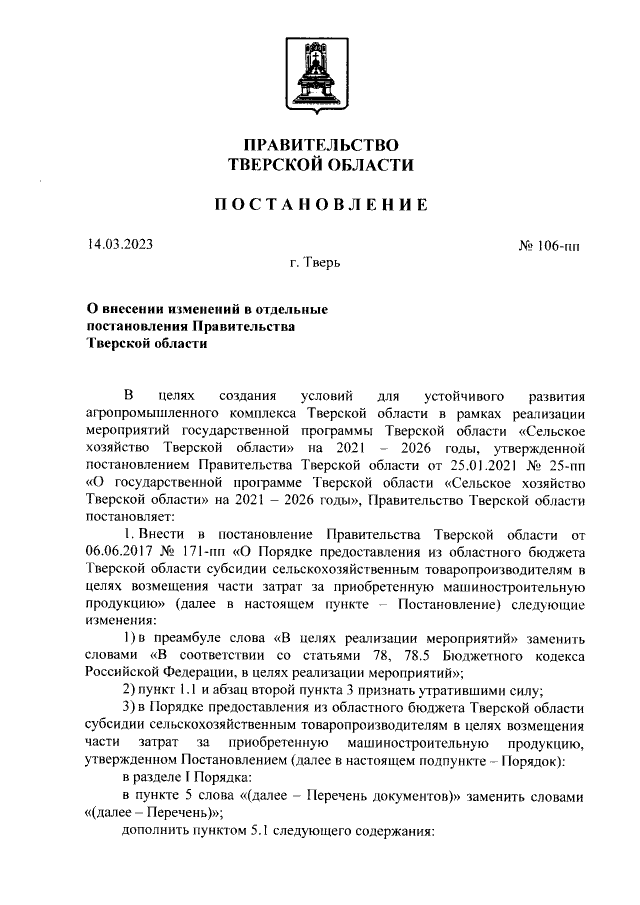 ПРАВИТЕЛЬСТВО
ТВЕРСКОЙ ОБЛАСТИ

ПОСТАНОВЛЕНИЕ

14.03.2023

№ 106-пп

г. Тверь

О внесении изменений в отдельные постановления Правительства Тверской области

В целях создания условий для устойчивого развития агропромышленного комплекса Тверской области в рамках реализации мероприятий государственной программы Тверской области «Сельское хозяйство Тверской области» на 2021 – 2026 годы, утвержденной постановлением Правительства Тверской области от 25.01.2021 № 25-пп «О государственной программе Тверской области «Сельское хозяйство Тверской области» на 2021 – 2026 годы», Правительство Тверской области постановляет:

1. Внести в постановление Правительства Тверской области от 06.06.2017 № 171-пп «О Порядке предоставления из областного бюджета Тверской области субсидии сельскохозяйственным товаропроизводителям в целях возмещения части затрат за приобретенную машиностроительную продукцию» (далее в настоящем пункте – Постановление) следующие изменения:

1) в преамбуле слова «В целях реализации мероприятий» заменить словами «В соответствии со статьями 78, 78.5 Бюджетного кодекса Российской Федерации, в целях реализации мероприятий»;

2) пункт 1.1 и абзац второй пункта 3 признать утратившими силу;

3) в Порядке предоставления из областного бюджета Тверской области субсидии сельскохозяйственным товаропроизводителям в целях возмещения части затрат за приобретенную машиностроительную продукцию, утвержденном Постановлением (далее в настоящем подпункте – Порядок):

в разделе I Порядка:

в пункте 5 слова «(далее – Перечень документов)» заменить словами «(далее – Перечень)»;

дополнить пунктом 5.1 следующего содержания: